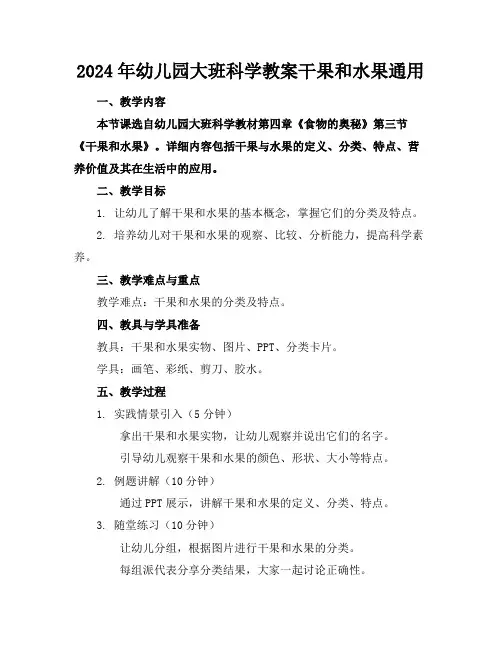 2024年幼儿园大班科学教案干果和水果通用

一、教学内容

本节课选自幼儿园大班科学教材第四章《食物的奥秘》第三节《干果和水果》。详细内容包括干果与水果的定义、分类、特点、营养价值及其在生活中的应用。

二、教学目标

1. 让幼儿了解干果和水果的基本概念，掌握它们的分类及特点。

2. 培养幼儿对干果和水果的观察、比较、分析能力，提高科学素养。

三、教学难点与重点

教学难点：干果和水果的分类及特点。

四、教具与学具准备

教具：干果和水果实物、图片、PPT、分类卡片。

学具：画笔、彩纸、剪刀、胶水。

五、教学过程

1. 实践情景引入（5分钟）

拿出干果和水果实物，让幼儿观察并说出它们的名字。

引导幼儿观察干果和水果的颜色、形状、大小等特点。

2. 例题讲解（10分钟）

通过PPT展示，讲解干果和水果的定义、分类、特点。

3. 随堂练习（10分钟）

让幼儿分组，根据图片进行干果和水果的分类。

每组派代表分享分类结果，大家一起讨论正确性。